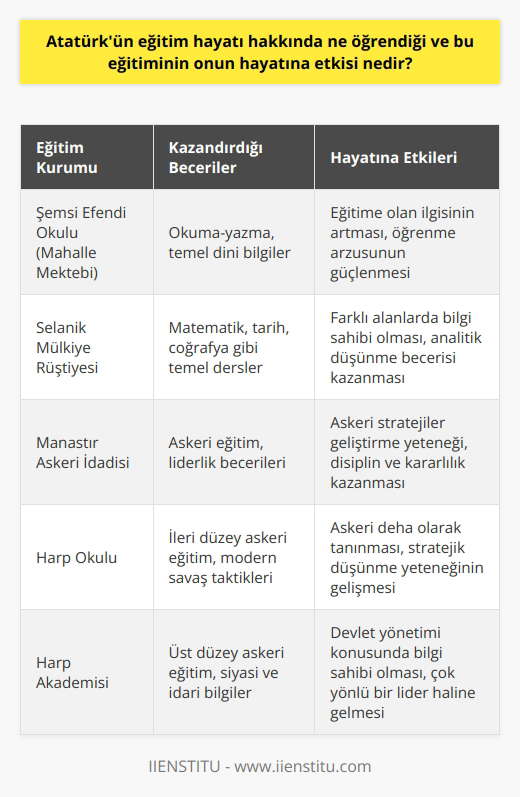 Atatürk'ün eğitim hayatı hakkında ne öğrendiği ve bu eğitiminin onun hayatına etkisi nedir?

| Eğitim Kurumu | Kazandırdığı Beceriler | Hayatına Etkileri |
|---|---|---|
| Şemsi Efendi Okulu (Mahalle Mektebi) | Okuma-yazma, temel dini bilgiler | Eğitime olan ilgisinin artması, öğrenme arzusunun güçlenmesi |
| Selanik Mülkiye Rüştiyesi | Matematik, tarih, coğrafya gibi temel dersler | Farklı alanlarda bilgi sahibi olması, analitik düşünme becerisi kazanması |
| Manastır Askeri İdadisi | Askeri eğitim, liderlik becerileri | Askeri stratejiler geliştirme yeteneği, disiplin ve kararlılık kazanması |
| Harp Okulu | İleri düzey askeri eğitim, modern savaş taktikleri | Askeri deha olarak tanınması, stratejik düşünme yeteneğinin gelişmesi |
| Harp Akademisi | Üst düzey askeri eğitim, siyasi ve idari bilgiler | Devlet yönetimi konusunda bilgi sahibi olması, çok yönlü bir lider haline gelmesi |

IIENSTITU - www.iienstitu.com